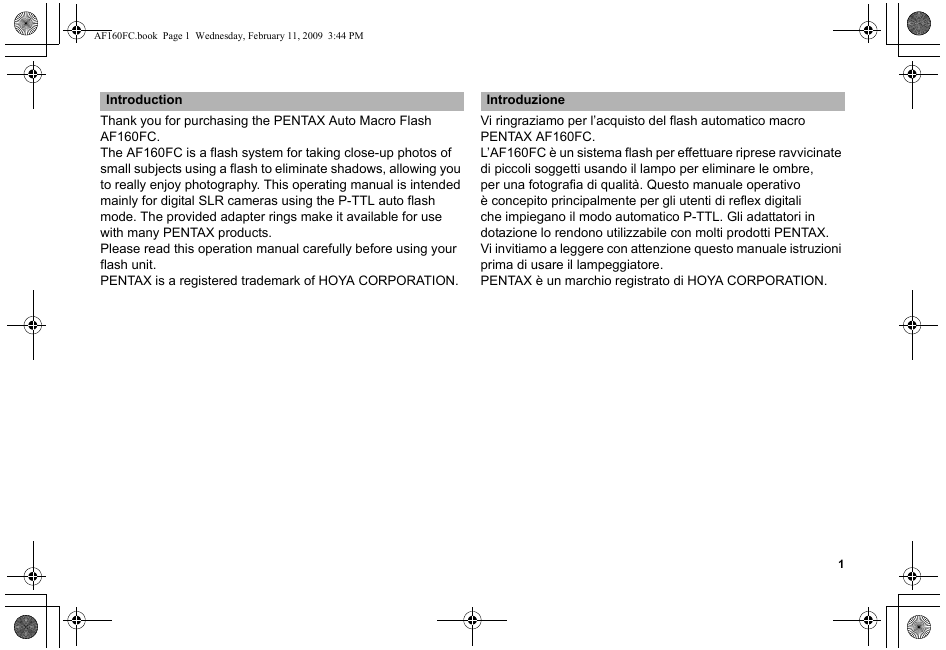 AF160FC.book Page 1 Wednesday, February 11, 2009 3:44 PM

Introduction

Thank you for purchasing the PENTAX Auto Macro Flash AF160FC.
The AF160FC is a flash system for taking close-up photos of small subjects using a flash to eliminate shadows, allowing you to really enjoy photography. This operating manual is intended mainly for digital SLR cameras using the P-TTL auto flash mode. The provided adapter rings make it available for use with many PENTAX products.
Please read this operation manual carefully before using your flash unit.
PENTAX is a registered trademark of HOYA CORPORATION.

Introduzione

Vi ringraziamo per l'acquisto del flash automatico macro PENTAX AF160FC.
L'AF160FC è un sistema flash per effettuare riprese ravvicinate di piccoli soggetti usando il lampo per eliminare le ombre, per una fotografia di qualità. Questo manuale operativo è concepito principalmente per gli utenti di reflex digitali che impiegano il modo automatico P-TTL. Gli adattatori in dotazione lo rendono utilizzabile con molti prodotti PENTAX.
Vi invitiamo a leggere con attenzione questo manuale istruzioni prima di usare il lampeggiatore.
PENTAX è un marchio registrato di HOYA CORPORATION.

1